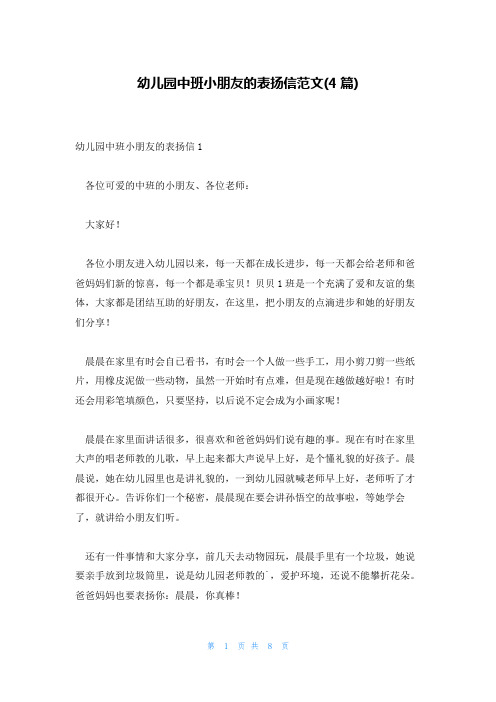 幼儿园中班小朋友的表扬信范文(4 篇)

幼儿园中班小朋友的表扬信 1

各位可爱的中班的小朋友、各位老师：

大家好！

各位小朋友进入幼儿园以来，每一天都在成长进步，每一天都会给老师和爸爸妈妈们新的惊喜，每一个都是乖宝贝！贝贝 1 班是一个充满了爱和友谊的集体，大家都是团结互助的好朋友，在这里，把小朋友的点滴进步和她的好朋友们分享！

晨晨在家里有时会自己看书，有时会一个人做一些手工，用小剪刀剪一些纸片，用橡皮泥做一些动物，虽然一开始时有点难，但是现在越做越好啦！有时还会用彩笔填颜色，只要坚持，以后说不定会成为小画家呢！

晨晨在家里面讲话很多，很喜欢和爸爸妈妈们说有趣的事。现在有时在家里大声的唱老师教的儿歌，早上起来都大声说早上好，是个懂礼貌的好孩子。晨晨说，她在幼儿园里也是讲礼貌的，一到幼儿园就喊老师早上好，老师听了才都很开心。告诉你们一个秘密，晨晨现在要会讲孙悟空的故事啦，等她学会了，就讲给小朋友们听。

还有一件事情和大家分享，前几天去动物园玩，晨晨手里有一个垃圾，她说要亲手放到垃圾筒里，说是幼儿园老师教的`，爱护环境，还说不能攀折花朵。爸爸妈妈也要表扬你：晨晨，你真棒！

第 1 页 共 8 页